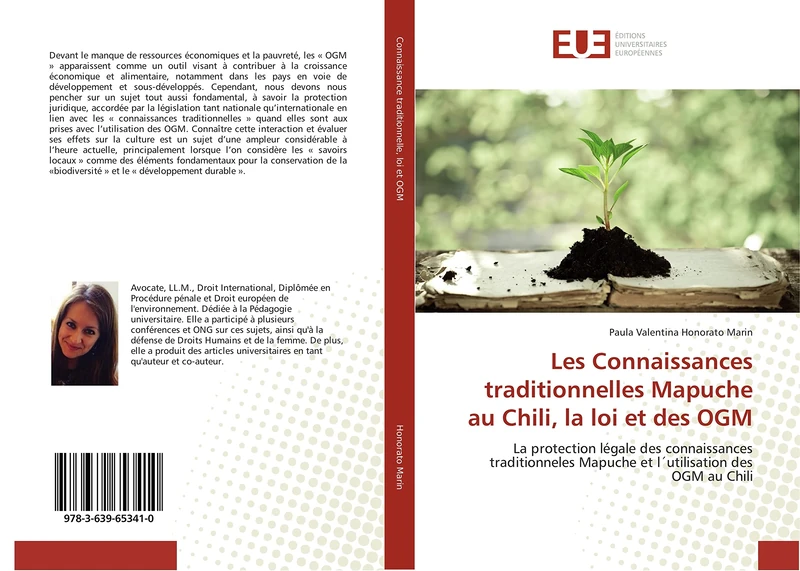 Devant le manque de ressources économiques et la pauvreté, les « OGM » apparaissent comme un outil visant à contribuer à la croissance économique et alimentaire, notamment dans les pays en voie de développement et sous-développés. Cependant, nous devons nous pencher sur un sujet tout aussi fondamental, à savoir la protection juridique, accordée par la législation tant nationale qu'internationale en lien avec les « connaissances traditionnelles » quand elles sont aux prises avec l'utilisation des OGM. Connaître cette interaction et évaluer ses effets sur la culture est un sujet d'une ampleur considérable à l'heure actuelle, principalement lorsque l'on considère les « savoirs locaux » comme des éléments fondamentaux pour la conservation de la «biodiversité » et le « développement durable ».

Avocate, LL.M., Droit International, Diplômée en Procédure pénale et Droit européen de l'environnement. Dédiée à la Pédagogie universitaire. Elle a participé à plusieurs conférences et ONG sur ces sujets, ainsi qu'à la défense de Droits Humains et de la femme. De plus, elle a produit des articles universitaires en tant qu'auteur et co-auteur.

978-3-639-65341-0

Connaissance traditionnelle; loi et OGM

Honorato Marin

EUE ÉDITIONS UNIVERSITAIRES EUROPÉENNES

Paula Valentina Honorato Marin

Les Connaissances traditionnelles Mapuche au Chili, la loi et des OGM

La protection légale des connaissances traditionneles Mapuche et l´utilisation des OGM au Chili